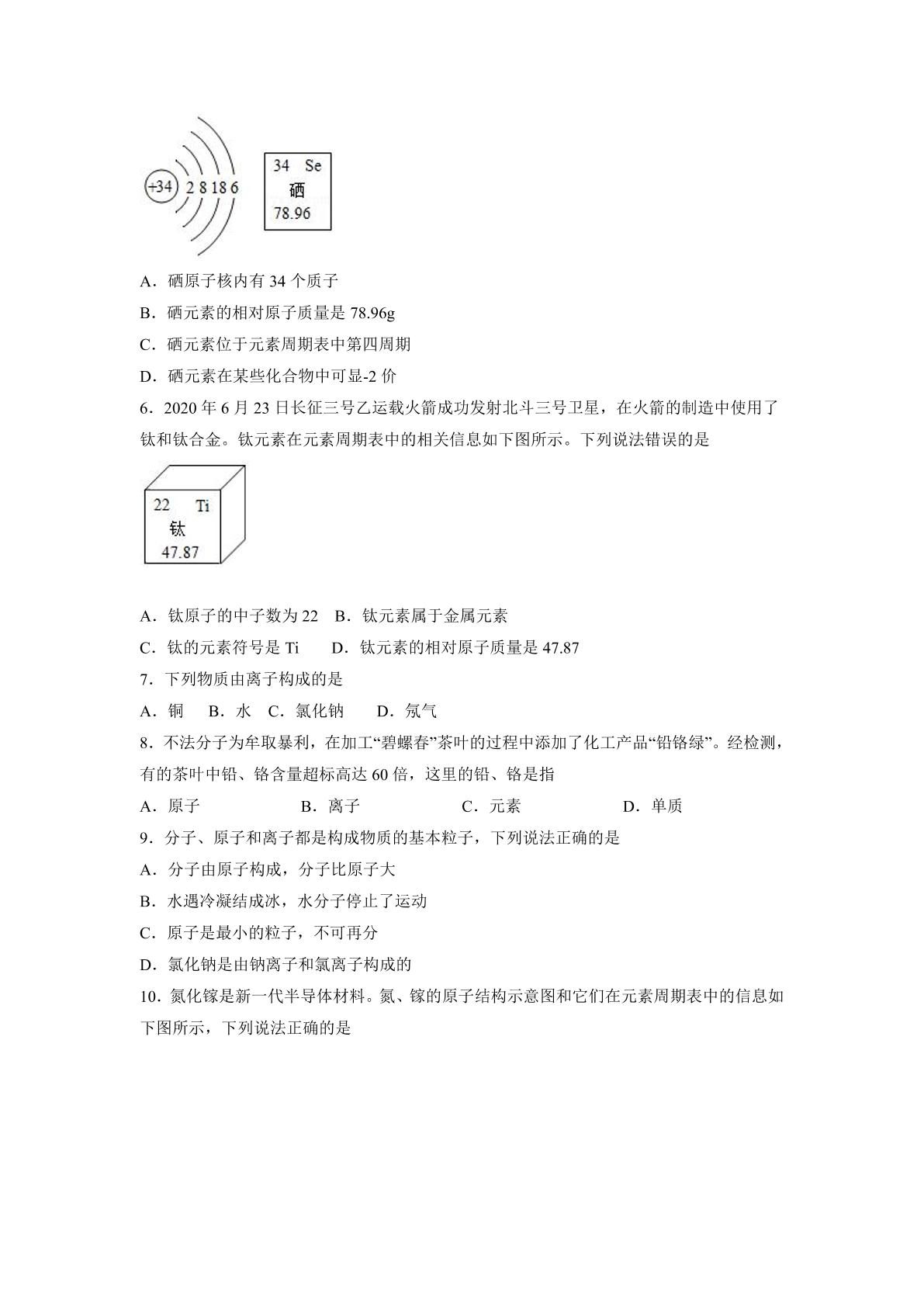 +34 2 8 18 6

34 Se
硒
78.96

A．硒原子核内有34个质子

B．硒元素的相对原子质量是78.96g

C．硒元素位于元素周期表中第四周期

D．硒元素在某些化合物中可显-2价

6．2020年6月23日长征三号乙运载火箭成功发射北斗三号卫星，在火箭的制造中使用了钛和钛合金。钛元素在元素周期表中的相关信息如下图所示。下列说法错误的是

22 Ti
钛
47.87

A．钛原子的中子数为22 B．钛元素属于金属元素

C．钛的元素符号是Ti D．钛元素的相对原子质量是47.87

7．下列物质由离子构成的是

A．铜 B．水 C．氯化钠 D．氖气

8．不法分子为牟取暴利，在加工“碧螺春”茶叶的过程中添加了化工产品“铅铬绿”。经检测，有的茶叶中铅、铬含量超标高达60倍，这里的铅、铬是指

A．原子 B．离子 C．元素 D．单质

9．分子、原子和离子都是构成物质的基本粒子，下列说法正确的是

A．分子由原子构成，分子比原子大

B．水遇冷凝结成冰，水分子停止了运动

C．原子是最小的粒子，不可再分

D．氯化钠是由钠离子和氯离子构成的

10．氮化镓是新一代半导体材料。氮、镓的原子结构示意图和它们在元素周期表中的信息如下图所示，下列说法正确的是